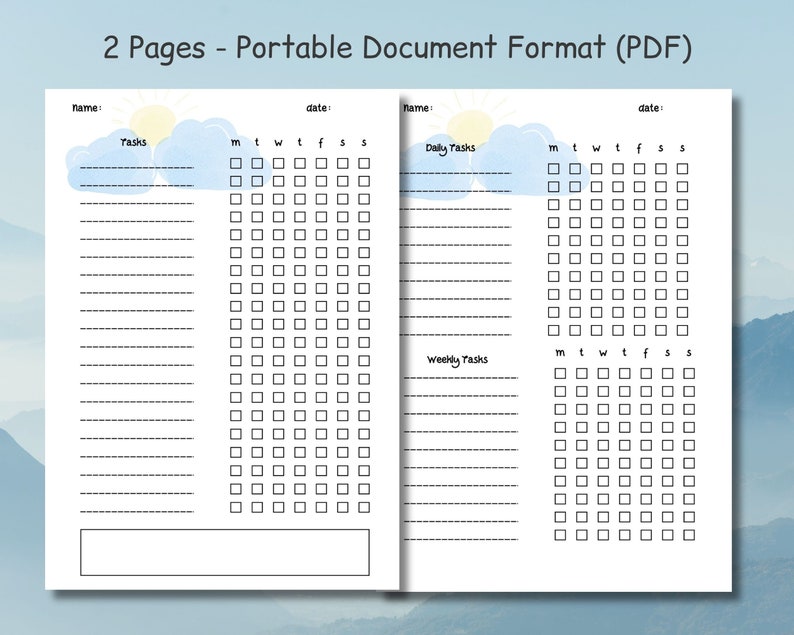 2 Pages - Portable Document Format (PDF)

Name: date:

Tasks

m t w t f s s

Name: date:

Daily Tasks

m t w t f s s

Weekly Tasks

m t w t f s s